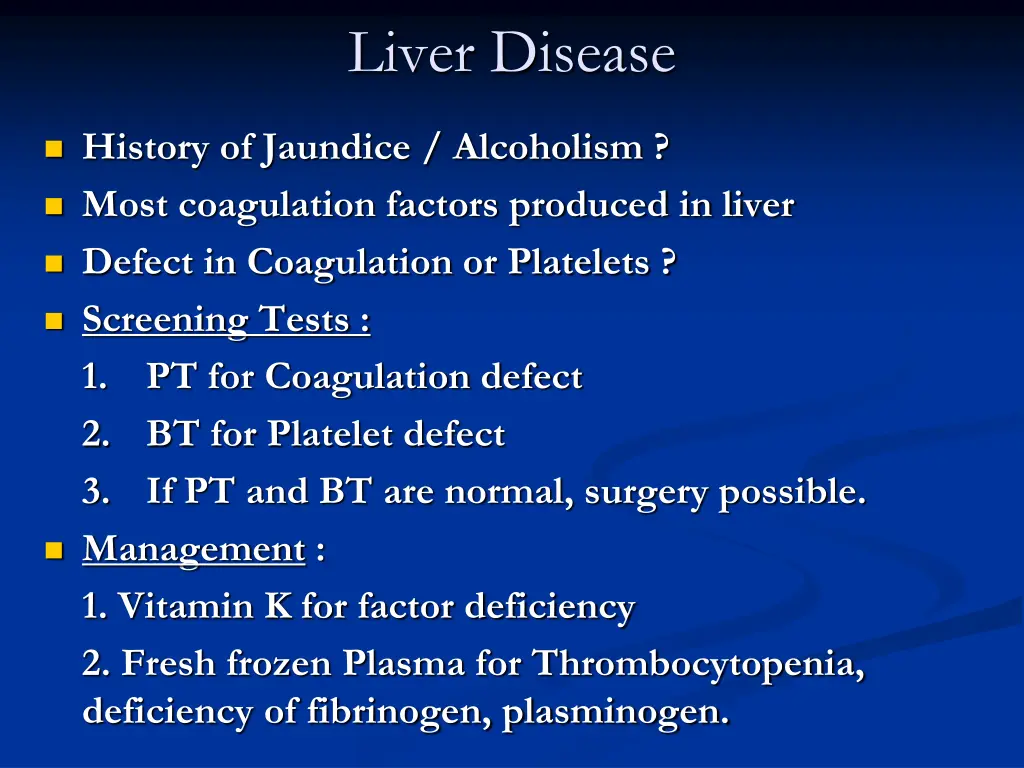 Liver Disease

- History of Jaundice / Alcoholism ?
- Most coagulation factors produced in liver
- Defect in Coagulation or Platelets ?
- Screening Tests :

1. PT for Coagulation defect
2. BT for Platelet defect
3. If PT and BT are normal, surgery possible.

- Management :

1. Vitamin K for factor deficiency

2. Fresh frozen Plasma for Thrombocytopenia, deficiency of fibrinogen, plasminogen.